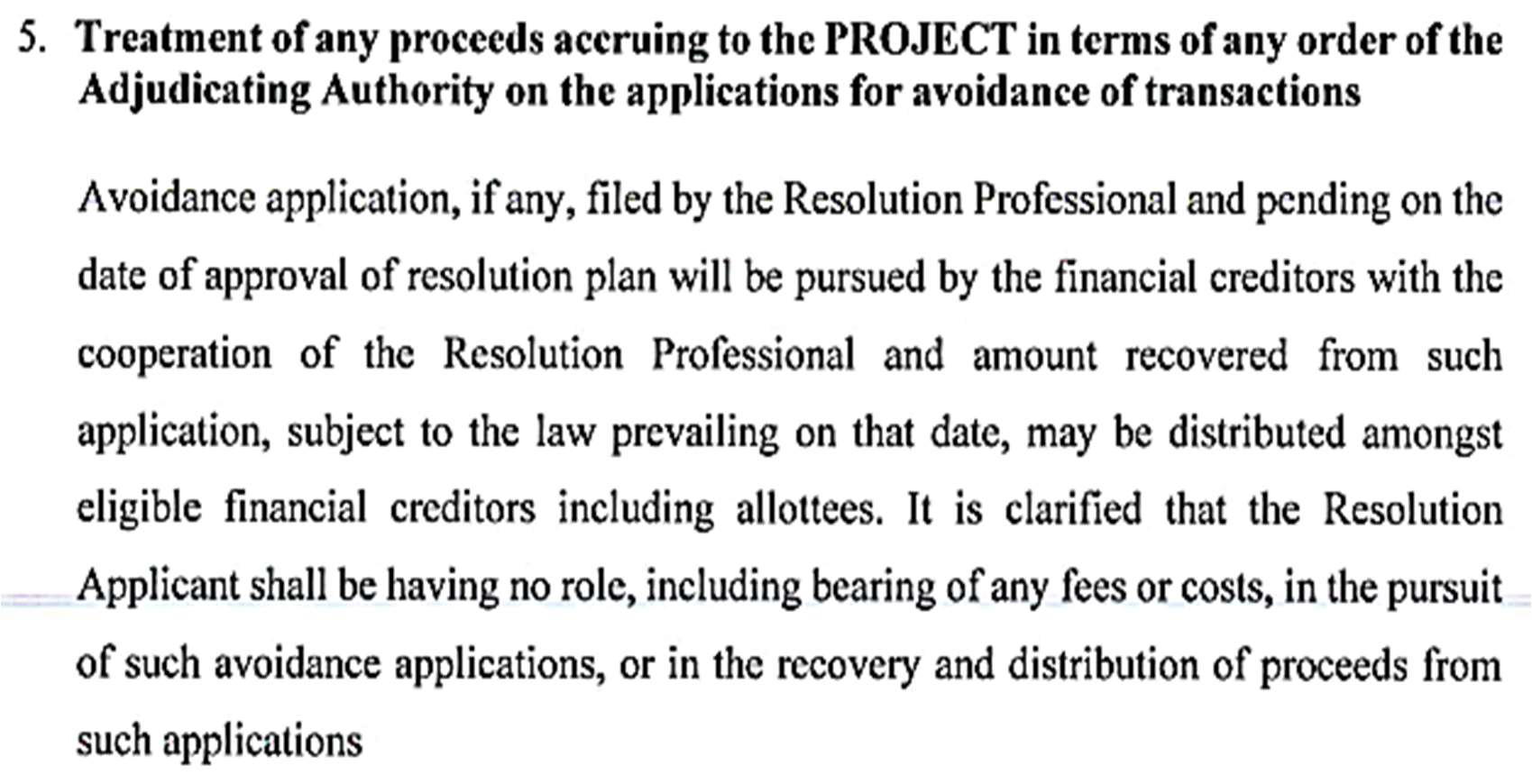 5. Treatment of any proceeds accruing to the PROJECT in terms of any order of the Adjudicating Authority on the applications for avoidance of transactions

Avoidance application, if any, filed by the Resolution Professional and pending on the date of approval of resolution plan will be pursued by the financial creditors with the cooperation of the Resolution Professional and amount recovered from such application, subject to the law prevailing on that date, may be distributed amongst eligible financial creditors including allottees. It is clarified that the Resolution Applicant shall be having no role, including bearing of any fees or costs, in the pursuit of such avoidance applications, or in the recovery and distribution of proceeds from such applications